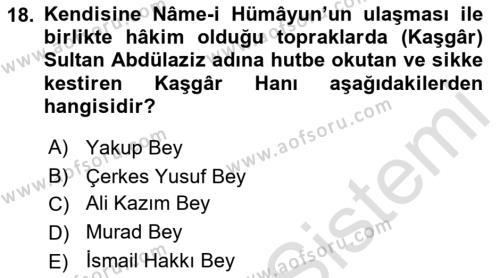 18. Kendisine Nâme-i Hümâyun'un ulaşması ile birlikte hâkim olduğu topraklarda (Kaşgâr) Sultan Abdülaziz adına hutbe okutan ve sikke kestiren Kaşgâr Hanı aşağıdakilerden hangisidir?

A) Yakup Bey
B) Çerkes Yusuf Bey
C) Ali Kazım Bey
D) Murad Bey
E) İsmail Hakkı Bey

www.aofsoru.com
www.aofsoru.com
www.aofsoru.com
www.aofsoru.com
www.aofsoru.com
Sistemi